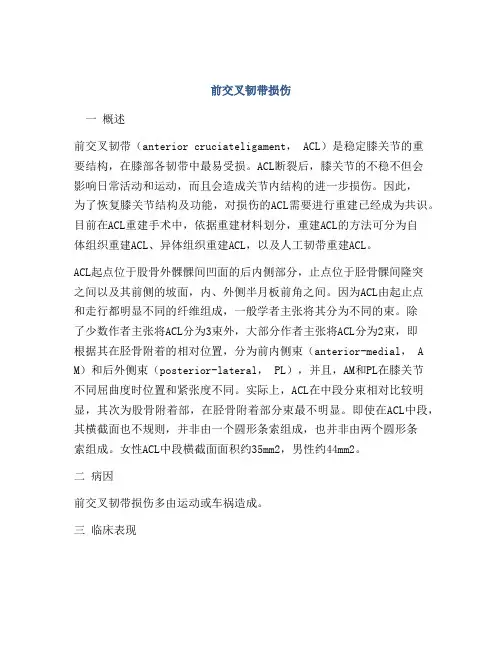 前交叉韧带损伤

一 概述

前交叉韧带（anterior cruciateligament， ACL）是稳定膝关节的重要结构，在膝部各韧带中最易受损。ACL断裂后，膝关节的不稳不但会影响日常活动和运动，而且会造成关节内结构的进一步损伤。因此，为了恢复膝关节结构及功能，对损伤的ACL需要进行重建已经成为共识。目前在ACL重建手术中，依据重建材料划分，重建ACL的方法可分为自体组织重建ACL、异体组织重建ACL，以及人工韧带重建ACL。

ACL起点位于股骨外髁髁间凹面的后内侧部分，止点位于胫骨髁间隆突之间以及其前侧的坡面，内、外侧半月板前角之间。因为ACL由起止点和走行都明显不同的纤维组成，一般学者主张将其分为不同的束。除了少数作者主张将ACL分为3束外，大部分作者主张将ACL分为2束，即根据其在胫骨附着的相对位置，分为前内侧束（anterior-medial， AM）和后外侧束（posterior-lateral， PL），并且，AM和PL在膝关节不同屈曲度时位置和紧张度不同。实际上，ACL在中段分束相对比较明显，其次为股骨附着部，在胫骨附着部分束最不明显。即使在ACL中段，其横截面也不规则，并非由一个圆形条索组成，也并非由两个圆形条索组成。女性ACL中段横截面面积约35mm2，男性约44mm2。

二 病因

前交叉韧带损伤多由运动或车祸造成。

三 临床表现